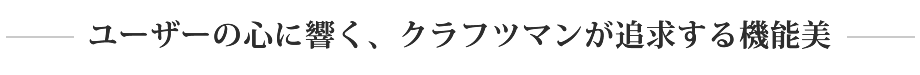 ユーザーの心に響く、クラフツマンが追求する機能美